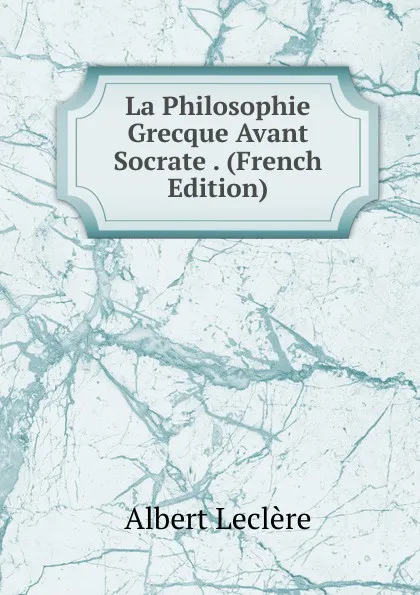 La Philosophie Grecque Avant Socrate . (French Edition)

Albert Leclère